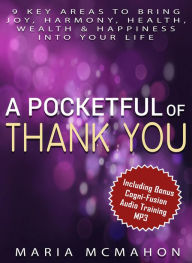 9 KEY AREAS TO BRING JOY, HARMONY, HEALTH, WEALTH & HAPPINESS INTO YOUR LIFE

A POCKETFUL OF THANK YOU

Including Bonus Cogni-Fusion Audio Training MP3

MARIA MCMAHON